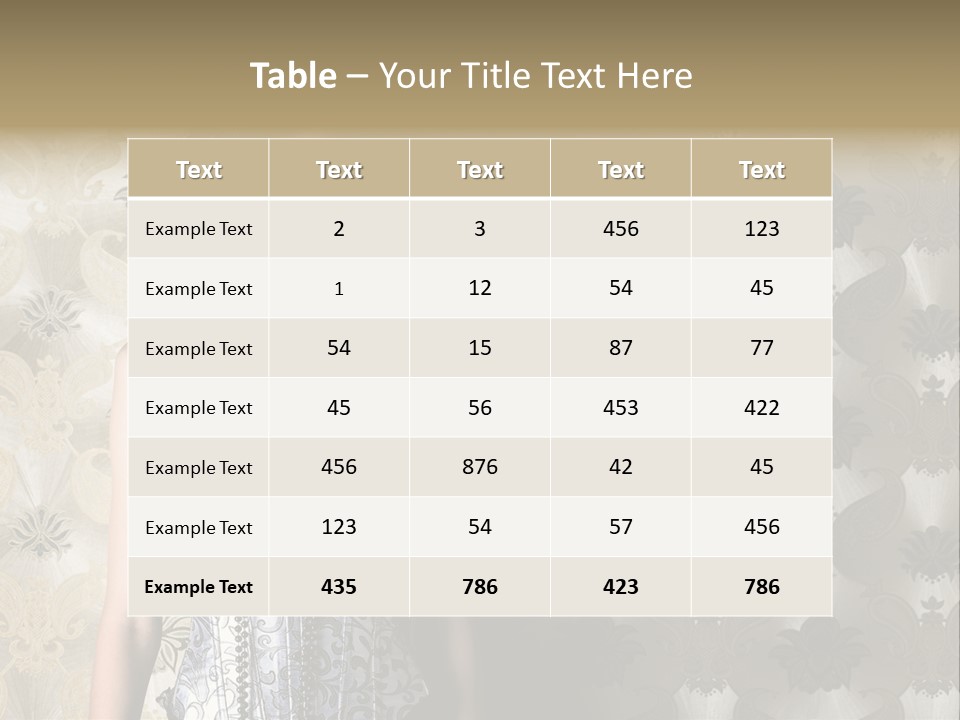 Table – Your Title Text Here

| Text | Text | Text | Text | Text |
|---|---|---|---|---|
| Example Text | 2 | 3 | 456 | 123 |
| Example Text | 1 | 12 | 54 | 45 |
| Example Text | 54 | 15 | 87 | 77 |
| Example Text | 45 | 56 | 453 | 422 |
| Example Text | 456 | 876 | 42 | 45 |
| Example Text | 123 | 54 | 57 | 456 |
| Example Text | 435 | 786 | 423 | 786 |